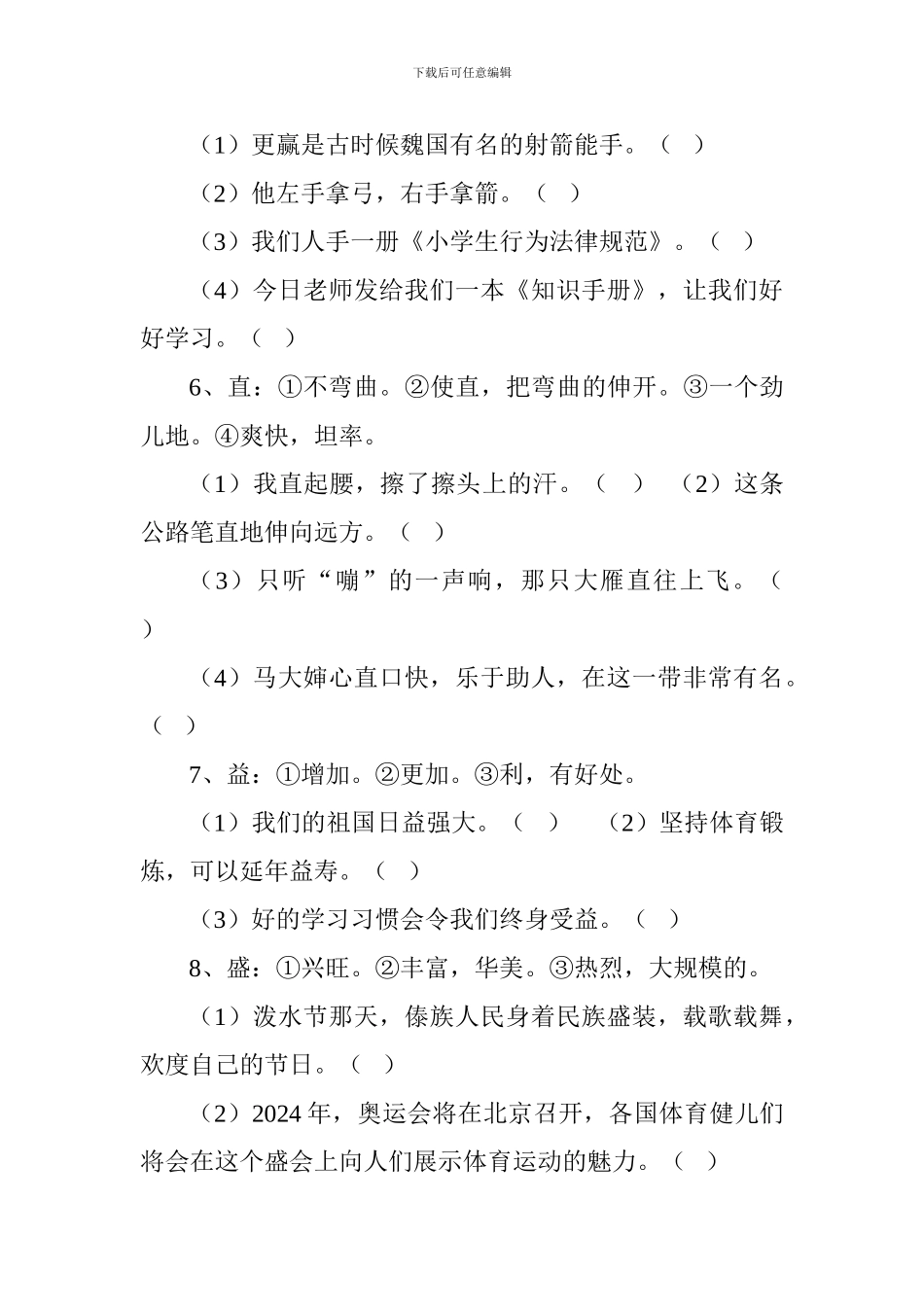 下载后可任意编辑

（1）更赢是古时候魏国有名的射箭能手。（ ）

（2）他左手拿弓，右手拿箭。（ ）

（3）我们人手一册《小学生行为法律规范》。（ ）

（4）今日老师发给我们一本《知识手册》，让我们好好学习。（ ）

6、直：①不弯曲。②使直，把弯曲的伸开。③一个劲儿地。④爽快，坦率。

（1）我直起腰，擦了擦头上的汗。（ ） （2）这条公路笔直地伸向远方。（ ）

（3）只听“嘣”的一声响，那只大雁直往上飞。（ ）

（4）马大婶心直口快，乐于助人，在这一带非常有名。（ ）

7、益：①增加。②更加。③利，有好处。

（1）我们的祖国日益强大。（ ） （2）坚持体育锻炼，可以延年益寿。（ ）

（3）好的学习习惯会令我们终身受益。（ ）

8、盛：①兴旺。②丰富，华美。③热烈，大规模的。

（1）泼水节那天，傣族人民身着民族盛装，载歌载舞，欢度自己的节日。（ ）

（2）2024年，奥运会将在北京召开，各国体育健儿们将会在这个盛会上向人们展示体育运动的魅力。（ ）